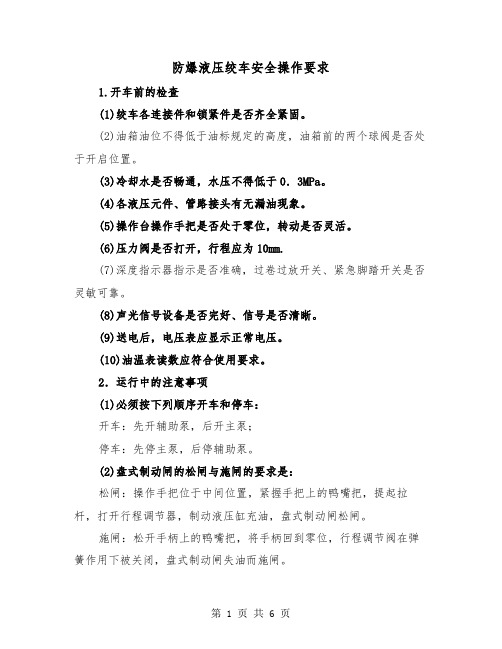 防爆液压绞车安全操作要求

1.开车前的检查

(1)绞车各连接件和锁紧件是否齐全紧固。

(2)油箱油位不得低于油标规定的高度，油箱前的两个球阀是否处于开启位置。

(3)冷却水是否畅通，水压不得低于0.3MPa。

(4)各液压元件、管路接头有无漏油现象。

(5)操作台操作手把是否处于零位，转动是否灵活。

(6)压力阀是否打开，行程应为10mm.

(7)深度指示器指示是否准确，过卷过放开关、紧急脚踏开关是否灵敏可靠。

(8)声光信号设备是否完好、信号是否清晰。

(9)送电后，电压表应显示正常电压。

(10)油温表读数应符合使用要求。

2．运行中的注意事项

(1)必须按下列顺序开车和停车：

开车：先开辅助泵，后开主泵；

停车：先停主泵，后停辅助泵。

(2)盘式制动闸的松闸与施闸的要求是：

松闸：操作手把位于中间位置，紧握手把上的鸭嘴把，提起拉杆，打开行程调节器，制动液压缸充油，盘式制动闸松闸。

施闸：松开手柄上的鸭嘴把，将手柄回到零位，行程调节阀在弹簧作用下被关闭，盘式制动闸失油而施闸。

第 1 页 共 6 页